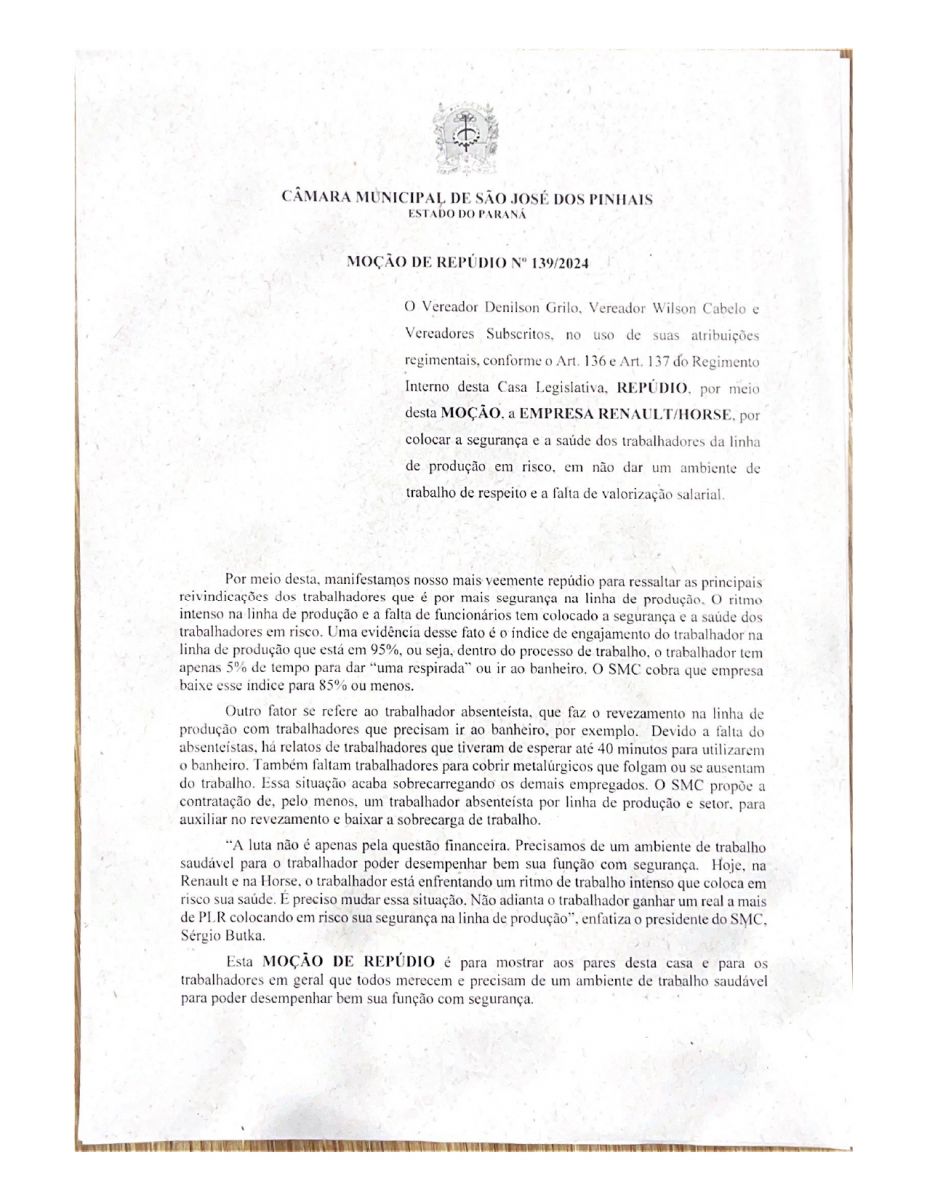 CÂMARA MUNICIPAL DE SÃO JOSÉ DOS PINHAIS
ESTADO DO PARANÁ

MOÇÃO DE REPÚDIO Nº 139/2024

O Vereador Denilson Grilo, Vereador Wilson Cabelo e Vereadores Subscritos, no uso de suas atribuições regimentais, conforme o Art. 136 e Art. 137 do Regimento Interno desta Casa Legislativa, REPÚDIO, por meio desta MOÇÃO, a EMPRESA RENAULT/HORSE, por colocar a segurança e a saúde dos trabalhadores da linha de produção em risco, em não dar um ambiente de trabalho de respeito e a falta de valorização salarial.

Por meio desta, manifestamos nosso mais veemente repúdio para ressaltar as principais reivindicações dos trabalhadores que é por mais segurança na linha de produção. O ritmo intenso na linha de produção e a falta de funcionários tem colocado a segurança e a saúde dos trabalhadores em risco. Uma evidência desse fato é o índice de engajamento do trabalhador na linha de produção que está em 95%, ou seja, dentro do processo de trabalho, o trabalhador tem apenas 5% de tempo para dar "uma respirada" ou ir ao banheiro. O SMC cobra que empresa baixe esse índice para 85% ou menos.

Outro fator se refere ao trabalhador absenteísta, que faz o revezamento na linha de produção com trabalhadores que precisam ir ao banheiro, por exemplo. Devido a falta do absenteístas, há relatos de trabalhadores que tiveram de esperar até 40 minutos para utilizarem o banheiro. Também faltam trabalhadores para cobrir metalúrgicos que folgam ou se ausentam do trabalho. Essa situação acaba sobrecarregando os demais empregados. O SMC propõe a contratação de, pelo menos, um trabalhador absenteísta por linha de produção e setor, para auxiliar no revezamento e baixar a sobrecarga de trabalho.

"A luta não é apenas pela questão financeira. Precisamos de um ambiente de trabalho saudável para o trabalhador poder desempenhar bem sua função com segurança. Hoje, na Renault e na Horse, o trabalhador está enfrentando um ritmo de trabalho intenso que coloca em risco sua saúde. É preciso mudar essa situação. Não adianta o trabalhador ganhar um real a mais de PLR colocando em risco sua segurança na linha de produção", enfatiza o presidente do SMC, Sérgio Butka.

Esta MOÇÃO DE REPÚDIO é para mostrar aos pares desta casa e para os trabalhadores em geral que todos merecem e precisam de um ambiente de trabalho saudável para poder desempenhar bem sua função com segurança.